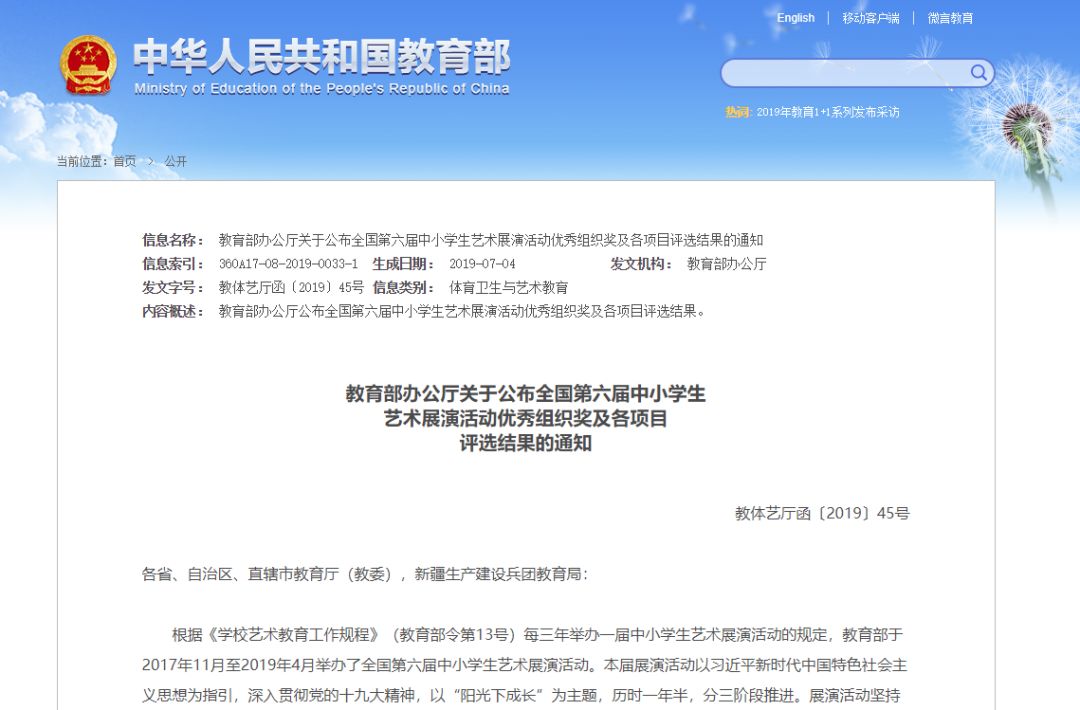 English | 移动客户端 | 微言教育

中华人民共和国教育部
Ministry of Education of the People's Republic of China

热词: 2019年教育1+1系列发布采访

当前位置: 首页 > 公开

信息名称: 教育部办公厅关于公布全国第六届中小学生艺术展演活动优秀组织奖及各项目评选结果的通知
信息索引: 360A17-08-2019-0033-1 生成日期: 2019-07-04 发文机构: 教育部办公厅
发文字号: 教体艺厅函〔2019〕45号 信息类别: 体育卫生与艺术教育
内容概述: 教育部办公厅公布全国第六届中小学生艺术展演活动优秀组织奖及各项目评选结果。

教育部办公厅关于公布全国第六届中小学生艺术展演活动优秀组织奖及各项目评选结果的通知

教体艺厅函〔2019〕45号

各省、自治区、直辖市教育厅（教委），新疆生产建设兵团教育局:

根据《学校艺术教育工作规程》（教育部令第13号）每三年举办一届中小学生艺术展演活动的规定，教育部于2017年11月至2019年4月举办了全国第六届中小学生艺术展演活动。本届展演活动以习近平新时代中国特色社会主义思想为指引，深入贯彻党的十九大精神，以“阳光下成长”为主题，历时一年半，分三阶段推进。展演活动坚持